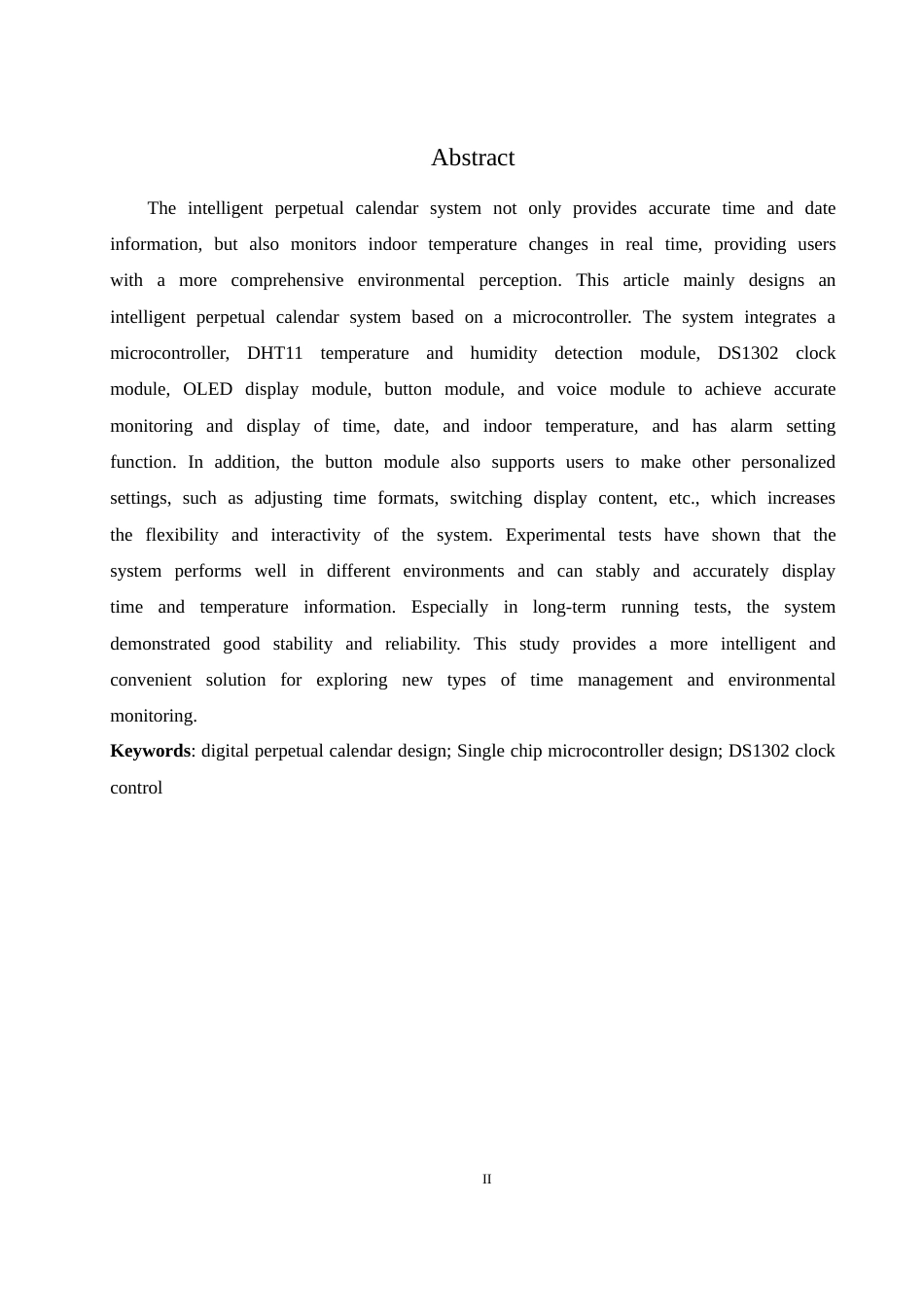 Abstract

The intelligent perpetual calendar system not only provides accurate time and date information, but also monitors indoor temperature changes in real time, providing users with a more comprehensive environmental perception. This article mainly designs an intelligent perpetual calendar system based on a microcontroller. The system integrates a microcontroller, DHT11 temperature and humidity detection module, DS1302 clock module, OLED display module, button module, and voice module to achieve accurate monitoring and display of time, date, and indoor temperature, and has alarm setting function. In addition, the button module also supports users to make other personalized settings, such as adjusting time formats, switching display content, etc., which increases the flexibility and interactivity of the system. Experimental tests have shown that the system performs well in different environments and can stably and accurately display time and temperature information. Especially in long-term running tests, the system demonstrated good stability and reliability. This study provides a more intelligent and convenient solution for exploring new types of time management and environmental monitoring.

Keywords: digital perpetual calendar design; Single chip microcontroller design; DS1302 clock control

II